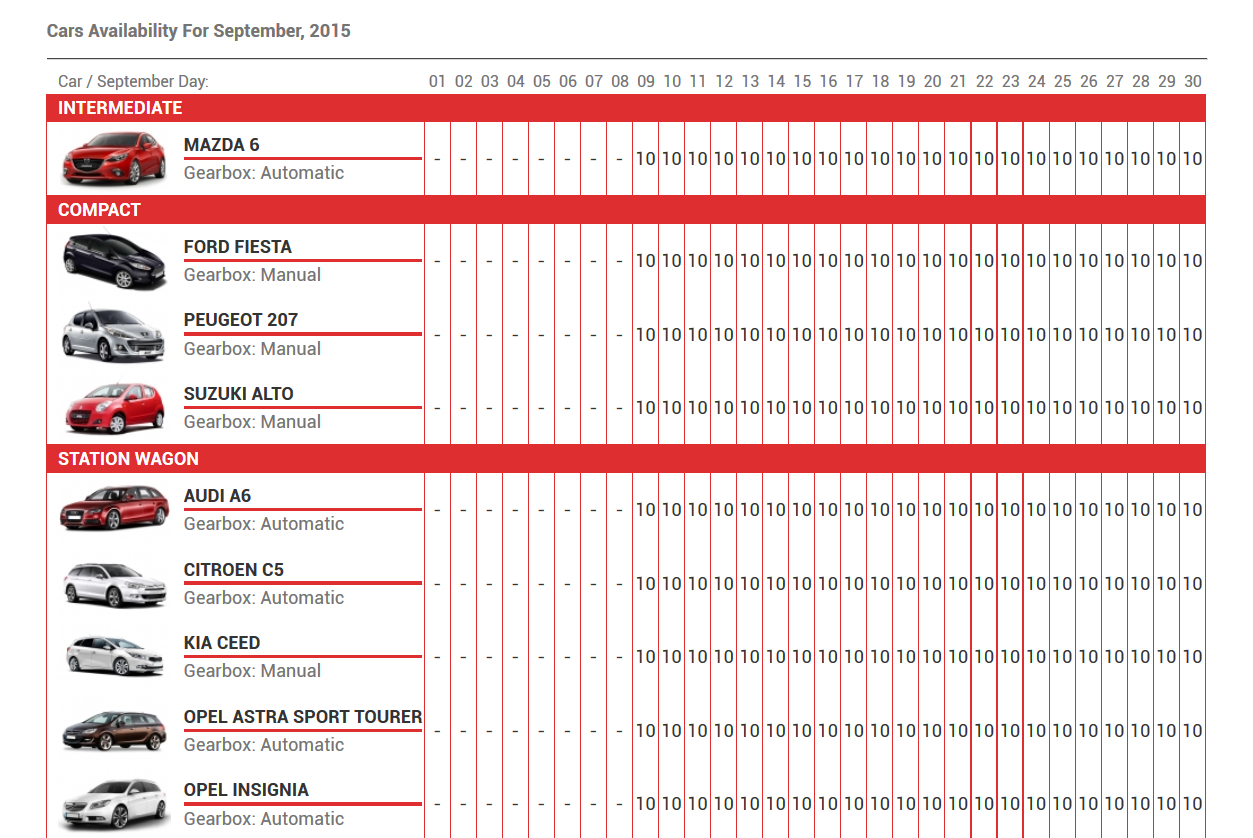 Cars Availability For September, 2015

| Car / September Day: | 01 | 02 | 03 | 04 | 05 | 06 | 07 | 08 | 09 | 10 | 11 | 12 | 13 | 14 | 15 | 16 | 17 | 18 | 19 | 20 | 21 | 22 | 23 | 24 | 25 | 26 | 27 | 28 | 29 | 30 |
|---|---|---|---|---|---|---|---|---|---|---|---|---|---|---|---|---|---|---|---|---|---|---|---|---|---|---|---|---|---|---|
| INTERMEDIATE | | | | | | | | | | | | | | | | | | | | | | | | | | | | | | |
| MAZDA 6 Gearbox: Automatic | - | - | - | - | - | - | - | - | 10 | 10 | 10 | 10 | 10 | 10 | 10 | 10 | 10 | 10 | 10 | 10 | 10 | 10 | 10 | 10 | 10 | 10 | 10 | 10 | 10 | 10 |
| COMPACT | | | | | | | | | | | | | | | | | | | | | | | | | | | | | | |
| FORD FIESTA Gearbox: Manual | - | - | - | - | - | - | - | - | 10 | 10 | 10 | 10 | 10 | 10 | 10 | 10 | 10 | 10 | 10 | 10 | 10 | 10 | 10 | 10 | 10 | 10 | 10 | 10 | 10 | 10 |
| PEUGEOT 207 Gearbox: Manual | - | - | - | - | - | - | - | - | 10 | 10 | 10 | 10 | 10 | 10 | 10 | 10 | 10 | 10 | 10 | 10 | 10 | 10 | 10 | 10 | 10 | 10 | 10 | 10 | 10 | 10 |
| SUZUKI ALTO Gearbox: Manual | - | - | - | - | - | - | - | - | 10 | 10 | 10 | 10 | 10 | 10 | 10 | 10 | 10 | 10 | 10 | 10 | 10 | 10 | 10 | 10 | 10 | 10 | 10 | 10 | 10 | 10 |
| STATION WAGON | | | | | | | | | | | | | | | | | | | | | | | | | | | | | | |
| AUDI A6 Gearbox: Automatic | - | - | - | - | - | - | - | - | 10 | 10 | 10 | 10 | 10 | 10 | 10 | 10 | 10 | 10 | 10 | 10 | 10 | 10 | 10 | 10 | 10 | 10 | 10 | 10 | 10 | 10 |
| CITROEN C5 Gearbox: Automatic | - | - | - | - | - | - | - | - | 10 | 10 | 10 | 10 | 10 | 10 | 10 | 10 | 10 | 10 | 10 | 10 | 10 | 10 | 10 | 10 | 10 | 10 | 10 | 10 | 10 | 10 |
| KIA CEED Gearbox: Manual | - | - | - | - | - | - | - | - | 10 | 10 | 10 | 10 | 10 | 10 | 10 | 10 | 10 | 10 | 10 | 10 | 10 | 10 | 10 | 10 | 10 | 10 | 10 | 10 | 10 | 10 |
| OPEL ASTRA SPORT TOURER Gearbox: Automatic | - | - | - | - | - | - | - | - | 10 | 10 | 10 | 10 | 10 | 10 | 10 | 10 | 10 | 10 | 10 | 10 | 10 | 10 | 10 | 10 | 10 | 10 | 10 | 10 | 10 | 10 |
| OPEL INSIGNIA Gearbox: Automatic | - | - | - | - | - | - | - | - | 10 | 10 | 10 | 10 | 10 | 10 | 10 | 10 | 10 | 10 | 10 | 10 | 10 | 10 | 10 | 10 | 10 | 10 | 10 | 10 | 10 | 10 |